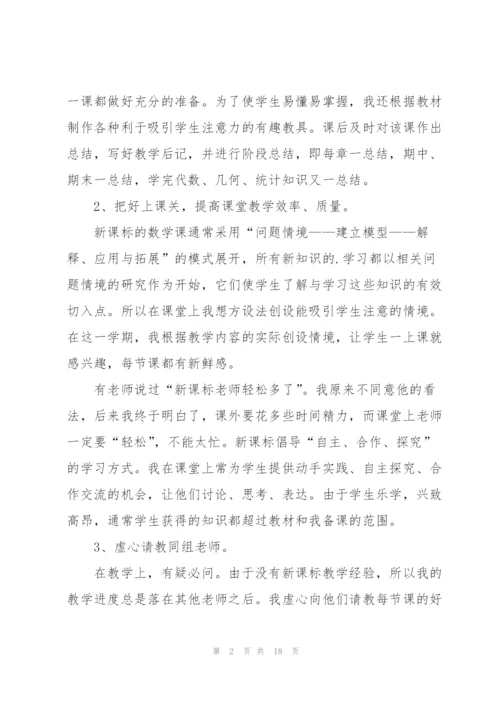 一课都做好充分的准备。为了使学生易懂易掌握，我还根据教材制作各种利于吸引学生注意力的有趣教具。课后及时对该课作出总结，写好教学后记，并进行阶段总结，即每章一总结，期中、期末一总结，学完代数、几何、统计知识又一总结。

2、把好上课关，提高课堂教学效率、质量。

新课标的数学课通常采用“问题情境——建立模型——解释、应用与拓展”的模式展开，所有新知识的.学习都以相关问题情境的研究作为开始，它们使学生了解与学习这些知识的有效切入点。所以在课堂上我想方设法创设能吸引学生注意的情境。在这一学期，我根据教学内容的实际创设情境，让学生一上课就感兴趣，每节课都有新鲜感。

有老师说过“新课标老师轻松多了”。我原来不同意他的看法，后来我终于明白了，课外要花多些时间精力，而课堂上老师一定要“轻松”，不能太忙。新课标倡导“自主、合作、探究”的学习方式。我在课堂上常为学生提供动手实践、自主探究、合作交流的机会，让他们讨论、思考、表达。由于学生乐学，兴致高昂，通常学生获得的知识都超过教材和我备课的范围。

3、虚心请教同组老师。

在教学上，有疑必问。由于没有新课标教学经验，所以我的教学进度总是落在其他老师之后。我虚心向他们请教每节课的好

第 2 页 共 18 页